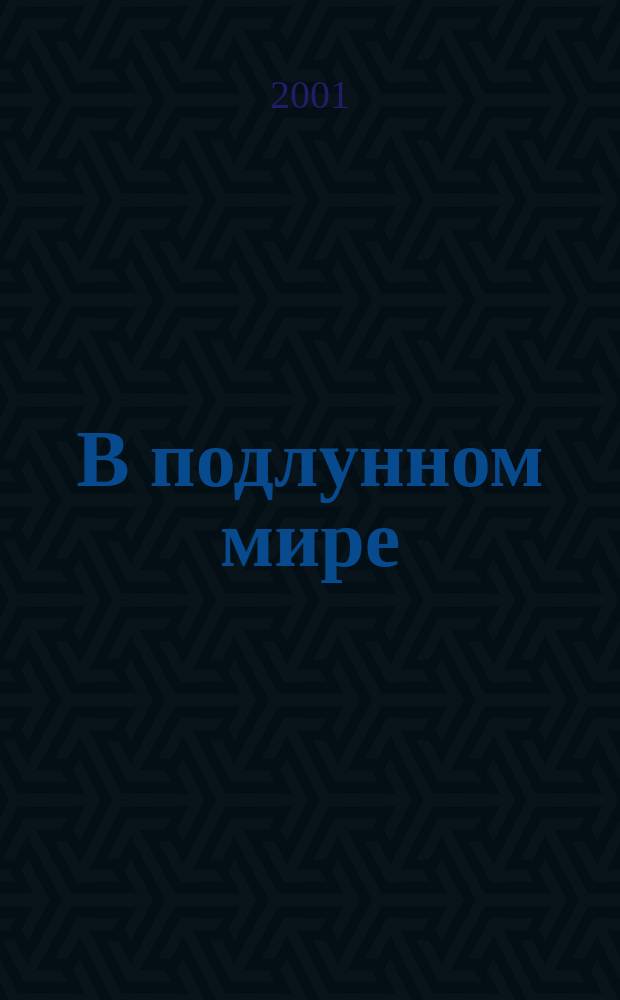 2001

В подлунном мире